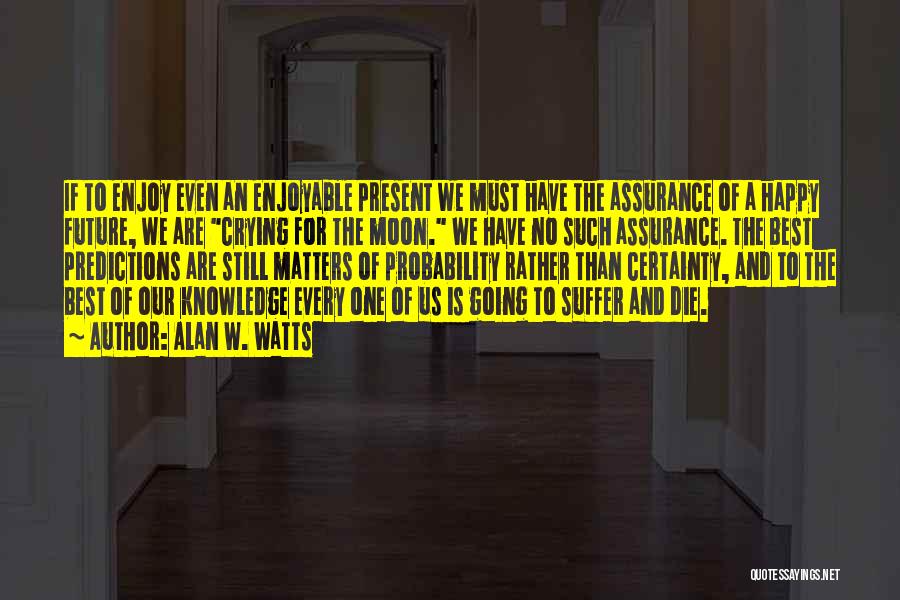 IF TO ENJOY EVEN AN ENJOYABLE PRESENT WE MUST HAVE THE ASSURANCE OF A HAPPY FUTURE, WE ARE "CRYING FOR THE MOON." WE HAVE NO SUCH ASSURANCE. THE BEST PREDICTIONS ARE STILL MATTERS OF PROBABILITY RATHER THAN CERTAINTY, AND TO THE BEST OF OUR KNOWLEDGE EVERY ONE OF US IS GOING TO SUFFER AND DIE.

~ AUTHOR: ALAN W. WATTS

QUOTESSAYINGS.NET